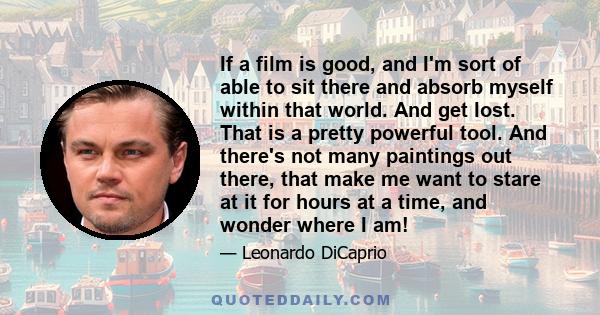 If a film is good, and I'm sort of able to sit there and absorb myself within that world. And get lost. That is a pretty powerful tool. And there's not many paintings out there, that make me want to stare at it for hours at a time, and wonder where I am!

— Leonardo DiCaprio

QUOTEDDAILY.COM